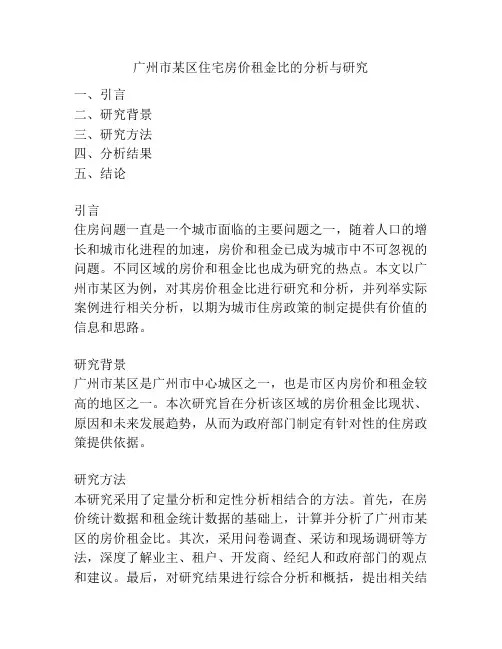 广州市某区住宅房价租金比的分析与研究

一、引言
二、研究背景
三、研究方法
四、分析结果
五、结论

引言
住房问题一直是一个城市面临的主要问题之一，随着人口的增长和城市化进程的加速，房价和租金已成为城市中不可忽视的问题。不同区域的房价和租金比也成为研究的热点。本文以广州市某区为例，对其房价租金比进行研究和分析，并列举实际案例进行相关分析，以期为城市住房政策的制定提供有价值的信息和思路。

研究背景
广州市某区是广州市中心城区之一，也是市区内房价和租金较高的地区之一。本次研究旨在分析该区域的房价租金比现状、原因和未来发展趋势，从而为政府部门制定有针对性的住房政策提供依据。

研究方法
本研究采用了定量分析和定性分析相结合的方法。首先，在房价统计数据和租金统计数据的基础上，计算并分析了广州市某区的房价租金比。其次，采用问卷调查、采访和现场调研等方法，深度了解业主、租户、开发商、经纪人和政府部门的观点和建议。最后，对研究结果进行综合分析和概括，提出相关结